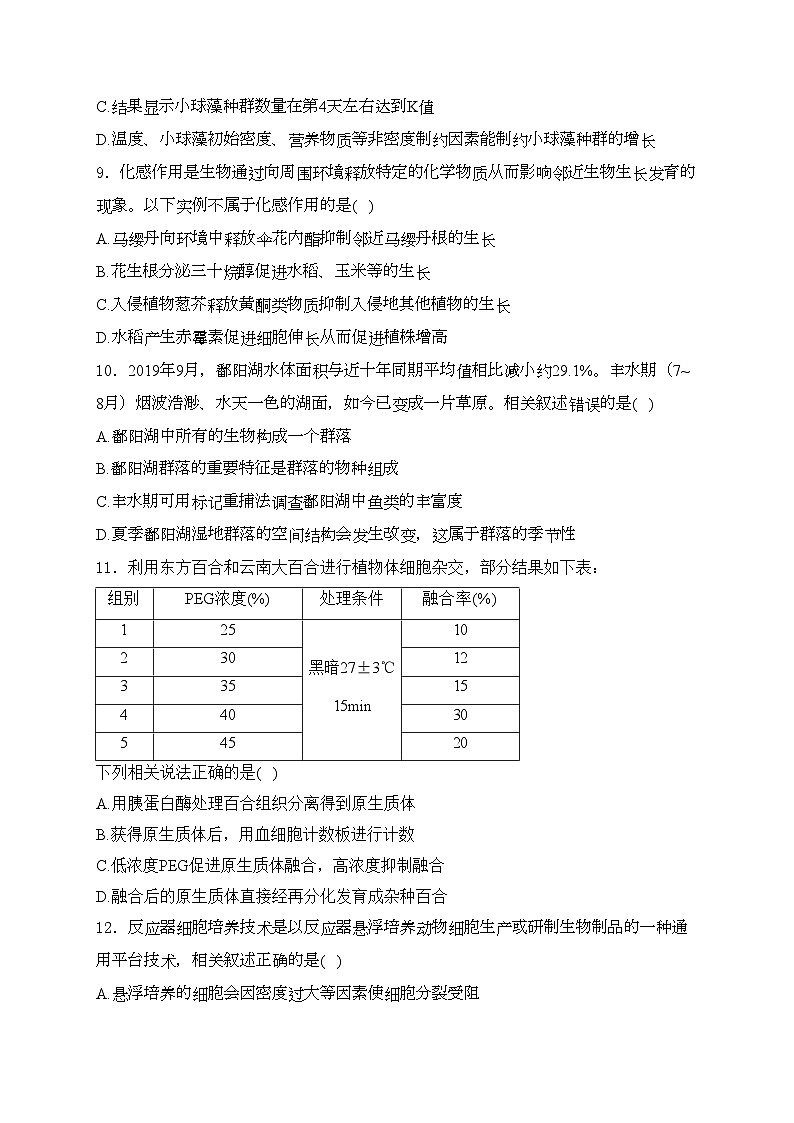 C.结果显示小球藻种群数量在第4天左右达到K值

D.温度、小球藻初始密度、营养物质等非密度制约因素能制约小球藻种群的增长

9．化感作用是生物通过向周围环境释放特定的化学物质从而影响邻近生物生长发育的现象。以下实例不属于化感作用的是( )

A.马缨丹向环境中释放伞花内酯抑制邻近马缨丹根的生长

B.花生根分泌三十烷醇促进水稻、玉米等的生长

C.入侵植物葱芥释放黄酮类物质抑制入侵地其他植物的生长

D.水稻产生赤霉素促进细胞伸长从而促进植株增高

10．2019年9月，鄱阳湖水体面积与近十年同期平均值相比减小约29.1%。丰水期（7~8月）烟波浩渺、水天一色的湖面，如今已变成一片草原。相关叙述错误的是( )

A.鄱阳湖中所有的生物构成一个群落

B.鄱阳湖群落的重要特征是群落的物种组成

C.丰水期可用标记重捕法调查鄱阳湖中鱼类的丰富度

D.夏季鄱阳湖湿地群落的空间结构会发生改变，这属于群落的季节性

11．利用东方百合和云南大百合进行植物体细胞杂交，部分结果如下表：

| 组别 | PEG浓度(%) | 处理条件 | 融合率(%) |
|---|---|---|---|
| 1 | 25 | 黑暗27±3℃ 15min | 10 |
| 2 | 30 | | 12 |
| 3 | 35 | | 15 |
| 4 | 40 | | 30 |
| 5 | 45 | | 20 |

下列相关说法正确的是( )

A.用胰蛋白酶处理百合组织分离得到原生质体

B.获得原生质体后，用血细胞计数板进行计数

C.低浓度PEG促进原生质体融合，高浓度抑制融合

D.融合后的原生质体直接经再分化发育成杂种百合

12．反应器细胞培养技术是以反应器悬浮培养动物细胞生产或研制生物制品的一种通用平台技术，相关叙述正确的是( )

A.悬浮培养的细胞会因密度过大等因素使细胞分裂受阻